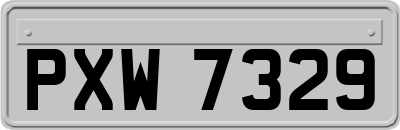 PXW 7329